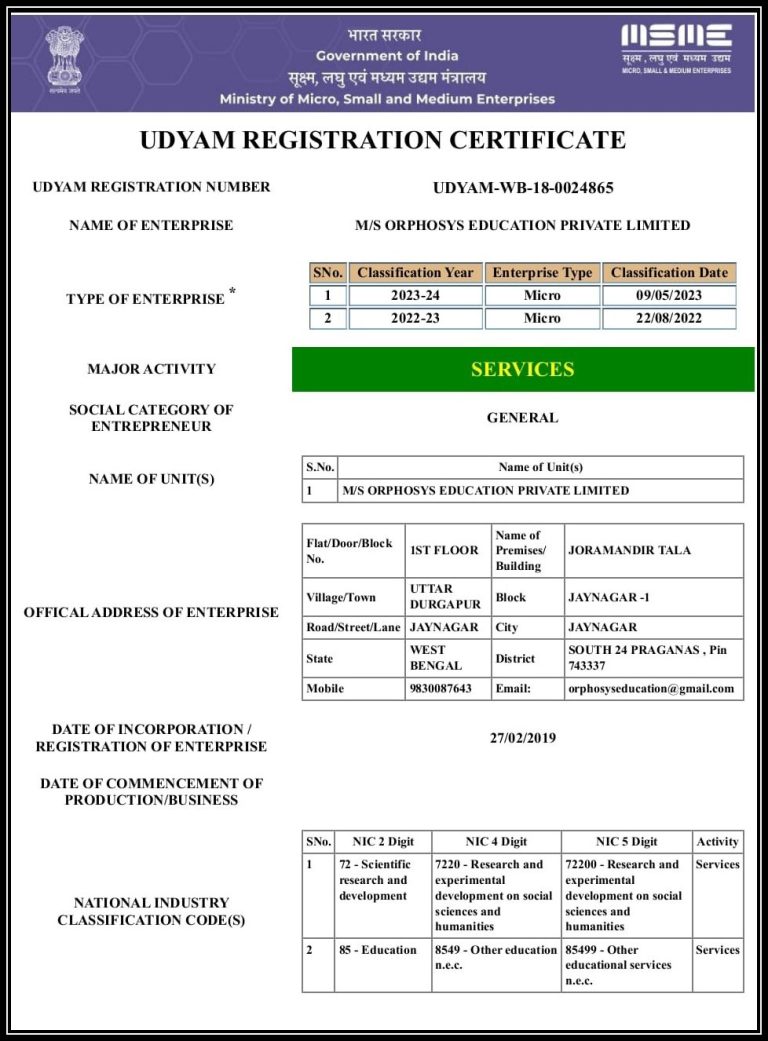 सत्यमेव जयते

भारत सरकार
Government of India
सूक्ष्म, लघु एवं मध्यम उद्यम मंत्रालय
Ministry of Micro, Small and Medium Enterprises

MSME
सूक्ष्म, लघु एवं मध्यम उद्यम
MICRO, SMALL & MEDIUM ENTERPRISES

UDYAM REGISTRATION CERTIFICATE

UDYAM REGISTRATION NUMBER UDYAM-WB-18-0024865

NAME OF ENTERPRISE M/S ORPHOSYS EDUCATION PRIVATE LIMITED

TYPE OF ENTERPRISE *

| SNo. | Classification Year | Enterprise Type | Classification Date |
|---|---|---|---|
| 1 | 2023-24 | Micro | 09/05/2023 |
| 2 | 2022-23 | Micro | 22/08/2022 |

MAJOR ACTIVITY SERVICES

SOCIAL CATEGORY OF ENTREPRENEUR GENERAL

NAME OF UNIT(S)

| S.No. | Name of Unit(s) |
|---|---|
| 1 | M/S ORPHOSYS EDUCATION PRIVATE LIMITED |

OFFICAL ADDRESS OF ENTERPRISE

| Flat/Door/Block No. | 1ST FLOOR | Name of Premises/ Building | JORAMANDIR TALA |
|---|---|---|---|
| Village/Town | UTTAR DURGAPUR | Block | JAYNAGAR -1 |
| Road/Street/Lane | JAYNAGAR | City | JAYNAGAR |
| State | WEST BENGAL | District | SOUTH 24 PRAGANAS , Pin 743337 |
| Mobile | 9830087643 | Email: | orphosyseducation@gmail.com |

DATE OF INCORPORATION / REGISTRATION OF ENTERPRISE 27/02/2019

DATE OF COMMENCEMENT OF PRODUCTION/BUSINESS

NATIONAL INDUSTRY CLASSIFICATION CODE(S)

| SNo. | NIC 2 Digit | NIC 4 Digit | NIC 5 Digit | Activity |
|---|---|---|---|---|
| 1 | 72 - Scientific research and development | 7220 - Research and experimental development on social sciences and humanities | 72200 - Research and experimental development on social sciences and humanities | Services |
| 2 | 85 - Education | 8549 - Other education n.e.c. | 85499 - Other educational services n.e.c. | Services |